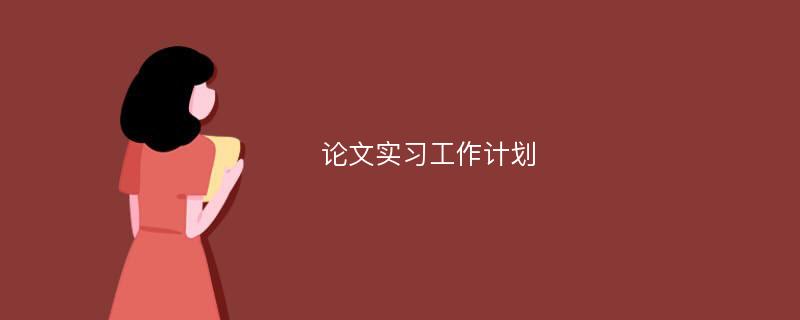 论文实习工作计划